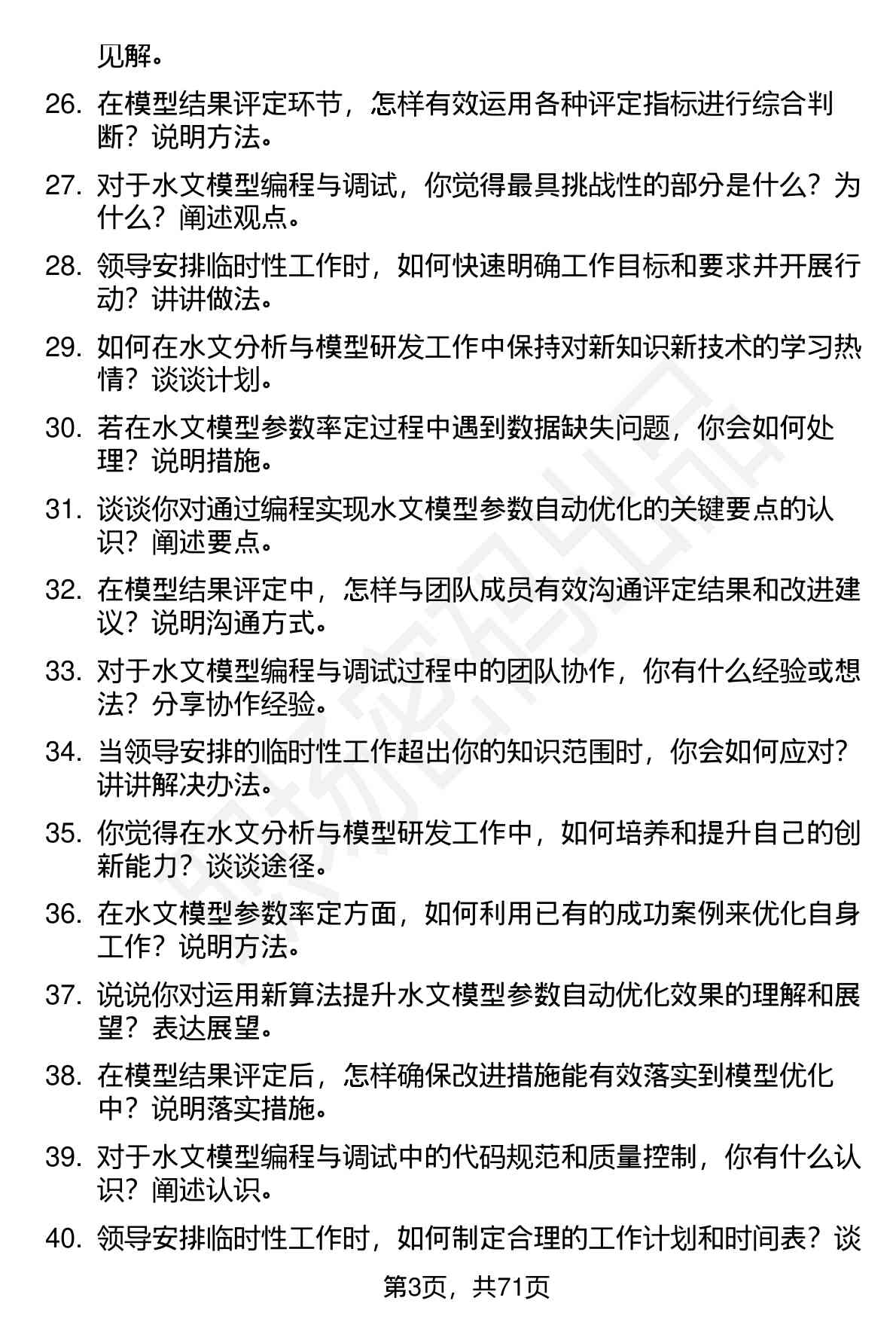 见解。

26. 在模型结果评定环节，怎样有效运用各种评定指标进行综合判断？说明方法。

27. 对于水文模型编程与调试，你觉得最具挑战性的部分是什么？为什么？阐述观点。

28. 领导安排临时性工作时，如何快速明确工作目标和要求并开展行动？讲讲做法。

29. 如何在水文分析与模型研发工作中保持对新知识新技术的学习热情？谈谈计划。

30. 若在水文模型参数率定过程中遇到数据缺失问题，你会如何处理？说明措施。

31. 谈谈你对通过编程实现水文模型参数自动优化的关键要点的认识？阐述要点。

32. 在模型结果评定中，怎样与团队成员有效沟通评定结果和改进建议？说明沟通方式。

33. 对于水文模型编程与调试过程中的团队协作，你有什么经验或想法？分享协作经验。

34. 当领导安排的临时性工作超出你的知识范围时，你会如何应对？讲讲解决办法。

35. 你觉得在水文分析与模型研发工作中，如何培养和提升自己的创新能力？谈谈途径。

36. 在水文模型参数率定方面，如何利用已有的成功案例来优化自身工作？说明方法。

37. 说说你对运用新算法提升水文模型参数自动优化效果的理解和展望？表达展望。

38. 在模型结果评定后，怎样确保改进措施能有效落实到模型优化中？说明落实措施。

39. 对于水文模型编程与调试中的代码规范和质量控制，你有什么认识？阐述认识。

40. 领导安排临时性工作时，如何制定合理的工作计划和时间表？谈

第3页，共71页